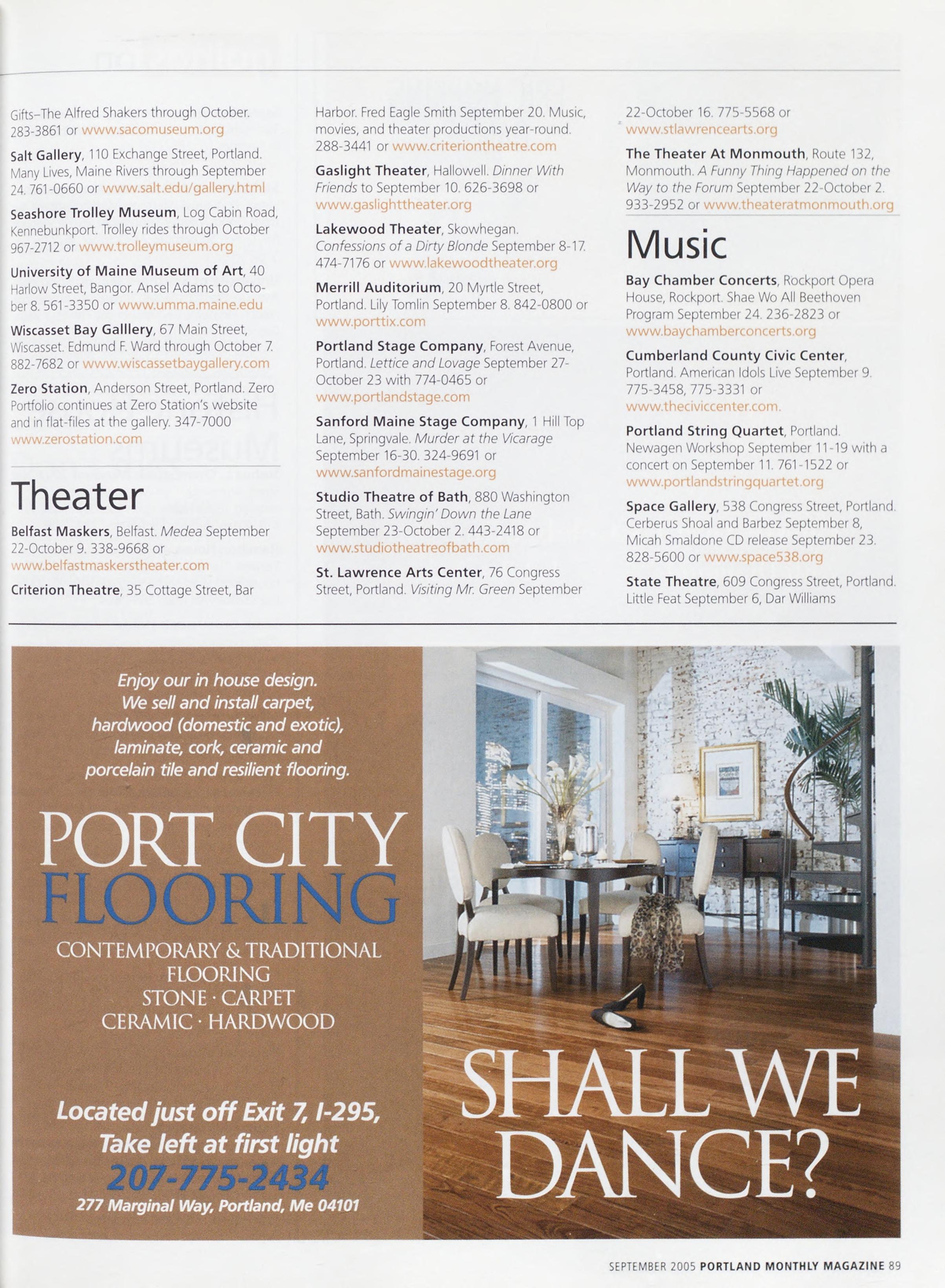 Gifts–The Alfred Shakers through October. 283-3861 or www.sacomuseum.org

Salt Gallery, 110 Exchange Street, Portland. Many Lives, Maine Rivers through September 24. 761-0660 or www.salt.edu/gallery.html

Seashore Trolley Museum, Log Cabin Road, Kennebunkport. Trolley rides through October 967-2712 or www.trolleymuseum.org

University of Maine Museum of Art, 40 Harlow Street, Bangor. Ansel Adams to October 8. 561-3350 or www.umma.maine.edu

Wiscasset Bay Gallery, 67 Main Street, Wiscasset. Edmund F. Ward through October 7. 882-7682 or www.wiscassetbaygallery.com

Zero Station, Anderson Street, Portland. Zero Portfolio continues at Zero Station's website and in flat-files at the gallery. 347-7000 www.zerostation.com

Theater

Belfast Maskers, Belfast. Medea September 22-October 9. 338-9668 or www.belfastmaskerstheater.com

Criterion Theatre, 35 Cottage Street, Bar Harbor. Fred Eagle Smith September 20. Music, movies, and theater productions year-round. 288-3441 or www.criteriontheatre.com

Gaslight Theater, Hallowell. Dinner With Friends to September 10. 626-3698 or www.gaslighttheater.org

Lakewood Theater, Skowhegan. Confessions of a Dirty Blonde September 8-17. 474-7176 or www.lakewoodtheater.org

Merrill Auditorium, 20 Myrtle Street, Portland. Lily Tomlin September 8. 842-0800 or www.porttix.com

Portland Stage Company, Forest Avenue, Portland. Lettice and Lovage September 27-October 23 with 774-0465 or www.portlandstage.com

Sanford Maine Stage Company, 1 Hill Top Lane, Springvale. Murder at the Vicarage September 16-30. 324-9691 or www.sanfordmainestage.org

Studio Theatre of Bath, 880 Washington Street, Bath. Swingin' Down the Lane September 23-October 2. 443-2418 or www.studiotheatreofbath.com

St. Lawrence Arts Center, 76 Congress Street, Portland. Visiting Mr. Green September 22-October 16. 775-5568 or www.stlawrencearts.org

The Theater At Monmouth, Route 132, Monmouth. A Funny Thing Happened on the Way to the Forum September 22-October 2. 933-2952 or www.theateratmonmouth.org

Music

Bay Chamber Concerts, Rockport Opera House, Rockport. Shae Wo All Beethoven Program September 24. 236-2823 or www.baychamberconcerts.org

Cumberland County Civic Center, Portland. American Idols Live September 9. 775-3458, 775-3331 or www.theciviccenter.com.

Portland String Quartet, Portland. Newagen Workshop September 11-19 with a concert on September 11. 761-1522 or www.portlandstringquartet.org

Space Gallery, 538 Congress Street, Portland. Cerberus Shoal and Barbez September 8, Micah Smaldone CD release September 23. 828-5600 or www.space538.org

State Theatre, 609 Congress Street, Portland. Little Feat September 6, Dar Williams

Enjoy our in house design. We sell and install carpet, hardwood (domestic and exotic), laminate, cork, ceramic and porcelain tile and resilient flooring.

PORT CITY FLOORING

CONTEMPORARY & TRADITIONAL FLOORING
STONE · CARPET
CERAMIC · HARDWOOD

Located just off Exit 7, I-295, Take left at first light
207-775-2434
277 Marginal Way, Portland, Me 04101

SHALL WE DANCE?

SEPTEMBER 2005 PORTLAND MONTHLY MAGAZINE 89